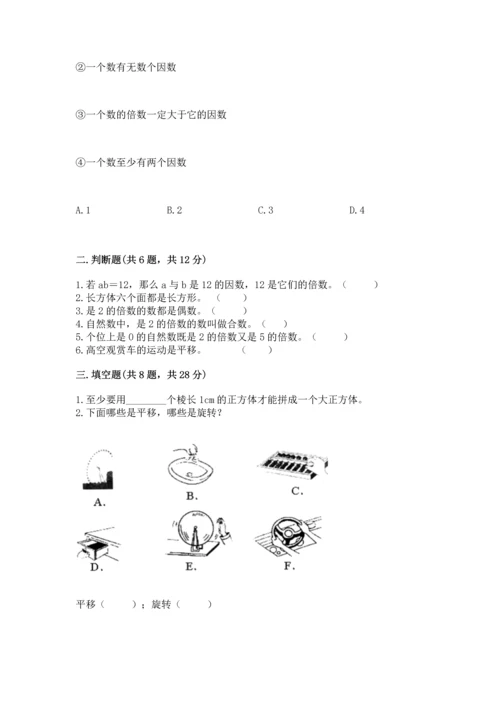 ②一个数有无数个因数

③一个数的倍数一定大于它的因数

④一个数至少有两个因数

A. 1　　B. 2　　C. 3　　D. 4

二. 判断题(共 6 题，共 12 分)

1. 若 ab＝12，那么 a 与 b 是 12 的因数，12 是它们的倍数。（　　）
2. 长方体六个面都是长方形。（　　）
3. 是 2 的倍数的数都是偶数。（　　）
4. 自然数中，是 2 的倍数的数叫做合数。（　　）
5. 个位上是 0 的自然数既是 2 的倍数又是 5 的倍数。（　　）
6. 高空观赏车的运动是平移。（　　）

三. 填空题(共 8 题，共 28 分)

1. 至少要用________个棱长 1cm 的正方体才能拼成一个大正方体。
2. 下面哪些是平移，哪些是旋转？

A.　B.　C.

D.　E.　F.

平移（　　）；旋转（　　）